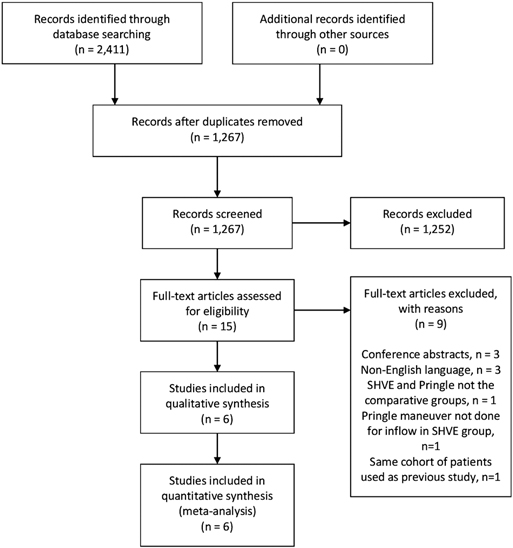 Records identified through database searching
(n = 2,411)

Additional records identified through other sources
(n = 0)

Records after duplicates removed
(n = 1,267)

Records screened
(n = 1,267)

Records excluded
(n = 1,252)

Full-text articles assessed for eligibility
(n = 15)

Full-text articles excluded, with reasons
(n = 9)

Conference abstracts, n = 3
Non-English language, n = 3
SHVE and Pringle not the comparative groups, n = 1
Pringle maneuver not done for inflow in SHVE group, n=1
Same cohort of patients used as previous study, n=1

Studies included in qualitative synthesis
(n = 6)

Studies included in quantitative synthesis (meta-analysis)
(n = 6)